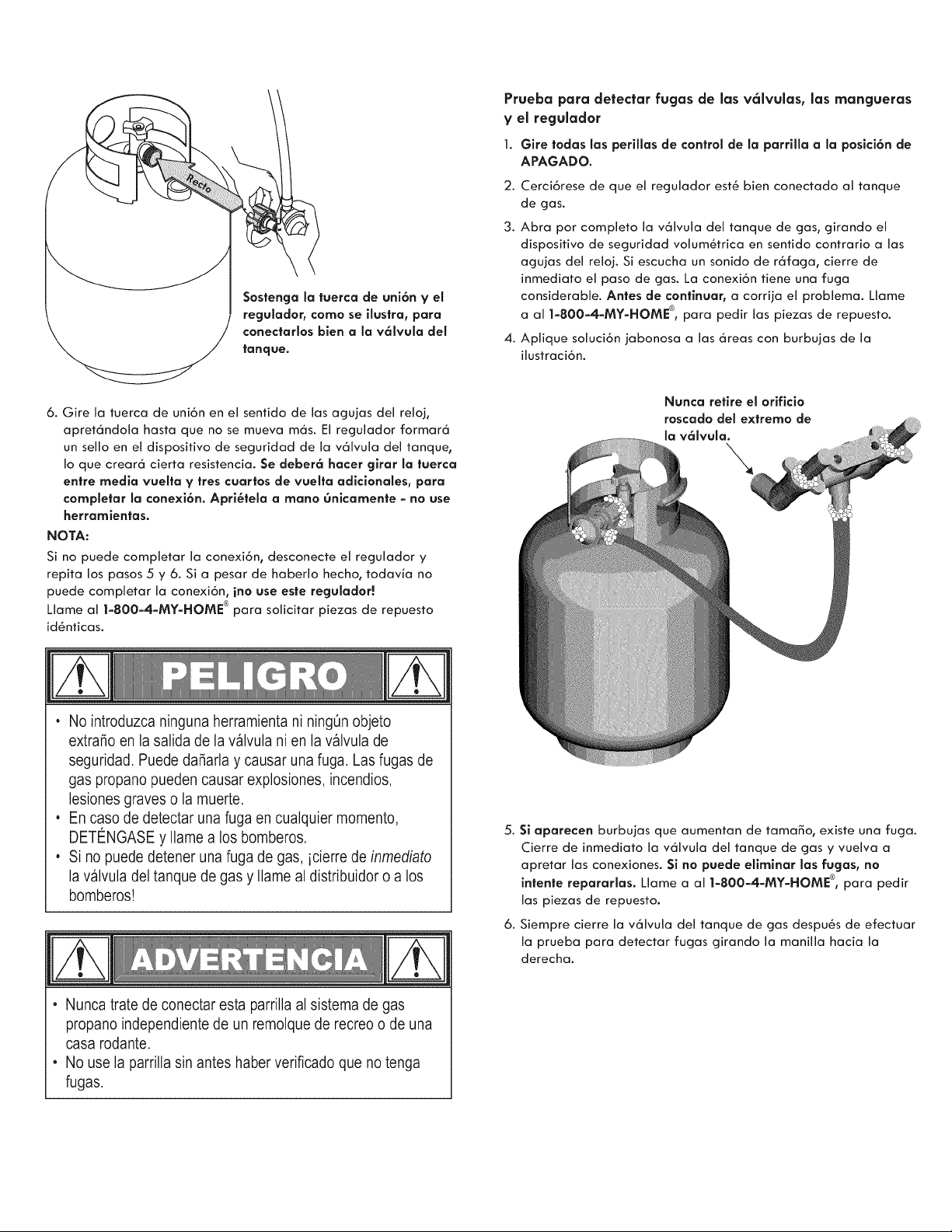 Recto

Sostenga la tuerca de unión y el regulador, como se ilustra, para conectarlos bien a la válvula del tanque.

6. Gire la tuerca de unión en el sentido de las agujas del reloj, apretándola hasta que no se mueva más. El regulador formará un sello en el dispositivo de seguridad de la válvula del tanque, lo que creará cierta resistencia. Se deberá hacer girar la tuerca entre media vuelta y tres cuartos de vuelta adicionales, para completar la conexión. Apriétela a mano únicamente - no use herramientas.

NOTA:

Si no puede completar la conexión, desconecte el regulador y repita los pasos 5 y 6. Si a pesar de haberlo hecho, todavía no puede completar la conexión, ¡no use este regulador!
Llame al 1-800-4-MY-HOME® para solicitar piezas de repuesto idénticas.

PELIGRO

• No introduzca ninguna herramienta ni ningún objeto extraño en la salida de la válvula ni en la válvula de seguridad. Puede dañarla y causar una fuga. Las fugas de gas propano pueden causar explosiones, incendios, lesiones graves o la muerte.
• En caso de detectar una fuga en cualquier momento, DETÉNGASE y llame a los bomberos.
• Si no puede detener una fuga de gas, ¡cierre de inmediato la válvula del tanque de gas y llame al distribuidor o a los bomberos!

ADVERTENCIA

• Nunca trate de conectar esta parrilla al sistema de gas propano independiente de un remolque de recreo o de una casa rodante.
• No use la parrilla sin antes haber verificado que no tenga fugas.

Prueba para detectar fugas de las válvulas, las mangueras y el regulador

1. Gire todas las perillas de control de la parrilla a la posición de APAGADO.
2. Cerciórese de que el regulador esté bien conectado al tanque de gas.
3. Abra por completo la válvula del tanque de gas, girando el dispositivo de seguridad volumétrica en sentido contrario a las agujas del reloj. Si escucha un sonido de ráfaga, cierre de inmediato el paso de gas. La conexión tiene una fuga considerable. Antes de continuar, a corrija el problema. Llame a al 1-800-4-MY-HOME®, para pedir las piezas de repuesto.
4. Aplique solución jabonosa a las áreas con burbujas de la ilustración.

Nunca retire el orificio roscado del extremo de la válvula.

5. Si aparecen burbujas que aumentan de tamaño, existe una fuga. Cierre de inmediato la válvula del tanque de gas y vuelva a apretar las conexiones. Si no puede eliminar las fugas, no intente repararlas. Llame a al 1-800-4-MY-HOME®, para pedir las piezas de repuesto.
6. Siempre cierre la válvula del tanque de gas después de efectuar la prueba para detectar fugas girando la manilla hacia la derecha.